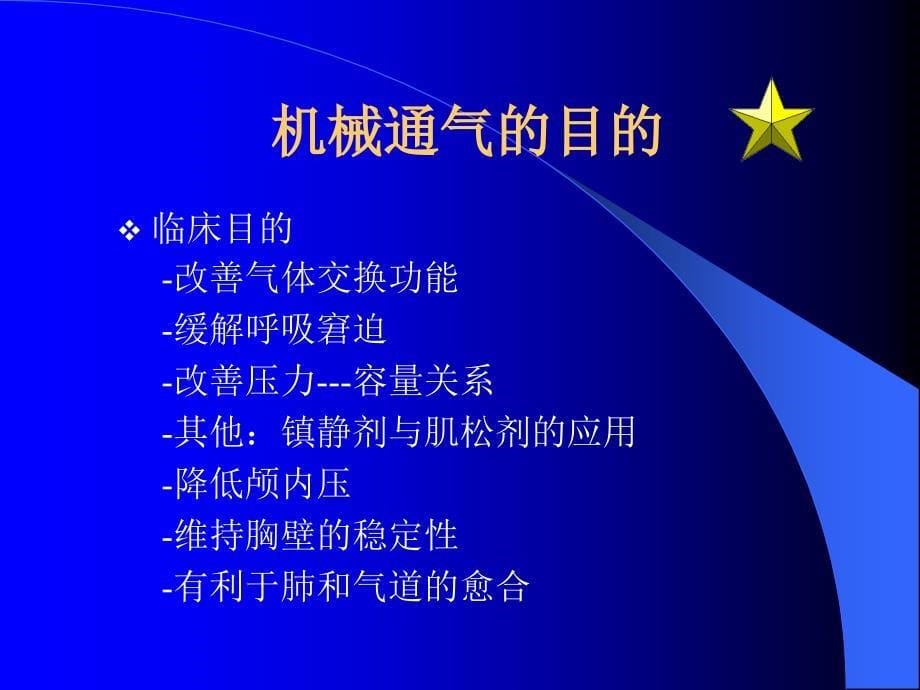 机械通气的目的

❖ 临床目的
-改善气体交换功能
-缓解呼吸窘迫
-改善压力---容量关系
-其他：镇静剂与肌松剂的应用
-降低颅内压
-维持胸壁的稳定性
-有利于肺和气道的愈合